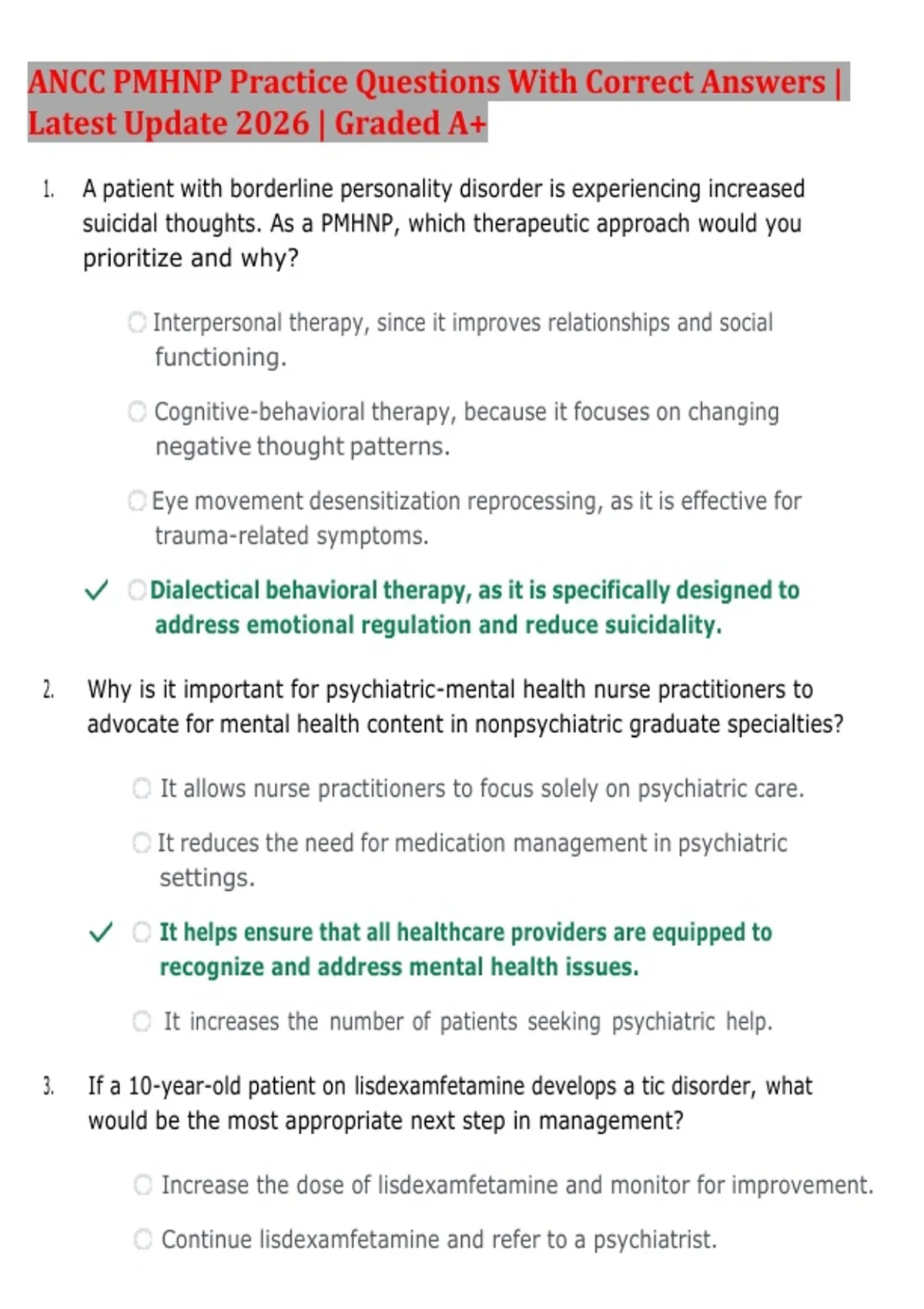 ANCC PMHNP Practice Questions With Correct Answers | Latest Update 2026 | Graded A+

1. A patient with borderline personality disorder is experiencing increased suicidal thoughts. As a PMHNP, which therapeutic approach would you prioritize and why?

Interpersonal therapy, since it improves relationships and social functioning.

Cognitive-behavioral therapy, because it focuses on changing negative thought patterns.

Eye movement desensitization reprocessing, as it is effective for trauma-related symptoms.

✓ Dialectical behavioral therapy, as it is specifically designed to address emotional regulation and reduce suicidality.

2. Why is it important for psychiatric-mental health nurse practitioners to advocate for mental health content in nonpsychiatric graduate specialties?

It allows nurse practitioners to focus solely on psychiatric care.

It reduces the need for medication management in psychiatric settings.

✓ It helps ensure that all healthcare providers are equipped to recognize and address mental health issues.

It increases the number of patients seeking psychiatric help.

3. If a 10-year-old patient on lisdexamfetamine develops a tic disorder, what would be the most appropriate next step in management?

Increase the dose of lisdexamfetamine and monitor for improvement.

Continue lisdexamfetamine and refer to a psychiatrist.